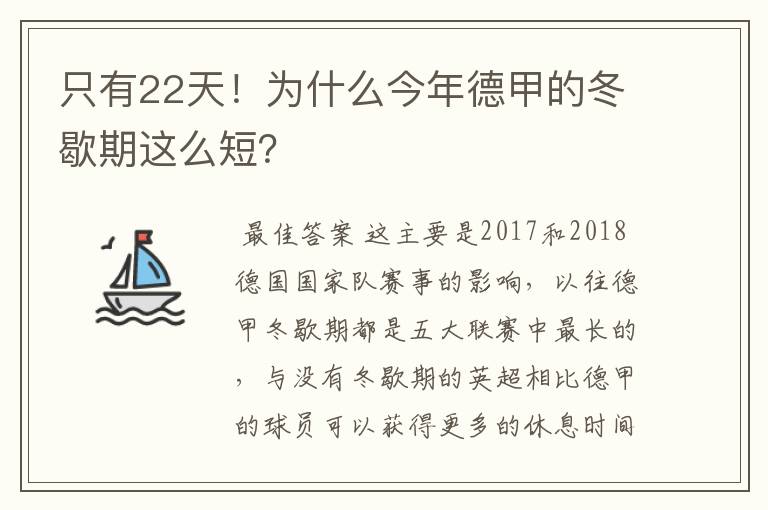 只有22天！为什么今年德甲的冬歇期这么短?

最佳答案 这主要是2017和2018德国国家队赛事的影响，以往德甲冬歇期都是五大联赛中最长的，与没有冬歇期的英超相比德甲的球员可以获得更多的休息时间